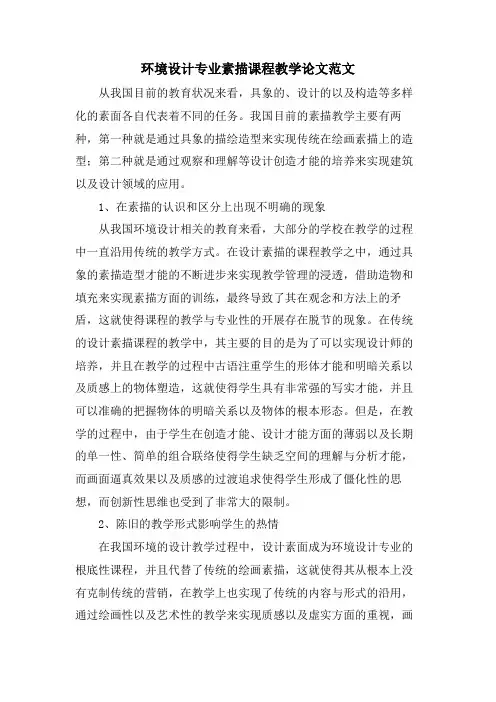 环境设计专业素描课程教学论文范文

从我国目前的教育状况来看，具象的、设计的以及构造等多样化的素面各自代表着不同的任务。我国目前的素描教学主要有两种，第一种就是通过具象的描绘造型来实现传统在绘画素描上的造型；第二种就是通过观察和理解等设计创造才能的培养来实现建筑以及设计领域的应用。

1、在素描的认识和区分上出现不明确的现象

从我国环境设计相关的教育来看，大部分的学校在教学的过程中一直沿用传统的教学方式。在设计素描的课程教学之中，通过具象的素描造型才能的不断进步来实现教学管理的浸透，借助造物和填充来实现素描方面的训练，最终导致了其在观念和方法上的矛盾，这就使得课程的教学与专业性的开展存在脱节的现象。在传统的设计素描课程的教学中，其主要的目的是为了可以实现设计师的培养，并且在教学的过程中古语注重学生的形体才能和明暗关系以及质感上的物体塑造，这就使得学生具有非常强的写实才能，并且可以准确的把握物体的明暗关系以及物体的根本形态。但是，在教学的过程中，由于学生在创造才能、设计才能方面的薄弱以及长期的单一性、简单的组合联络使得学生缺乏空间的理解与分析才能，而画面逼真效果以及质感的过渡追求使得学生形成了僵化性的思想，而创新性思维也受到了非常大的限制。

2、陈旧的教学形式影响学生的热情

在我国环境的设计教学过程中，设计素面成为环境设计专业的根底性课程，并且代替了传统的绘画素描，这就使得其从根本上没有克制传统的营销，在教学上也实现了传统的内容与形式的沿用，通过绘画性以及艺术性的教学来实现质感以及虚实方面的重视，画